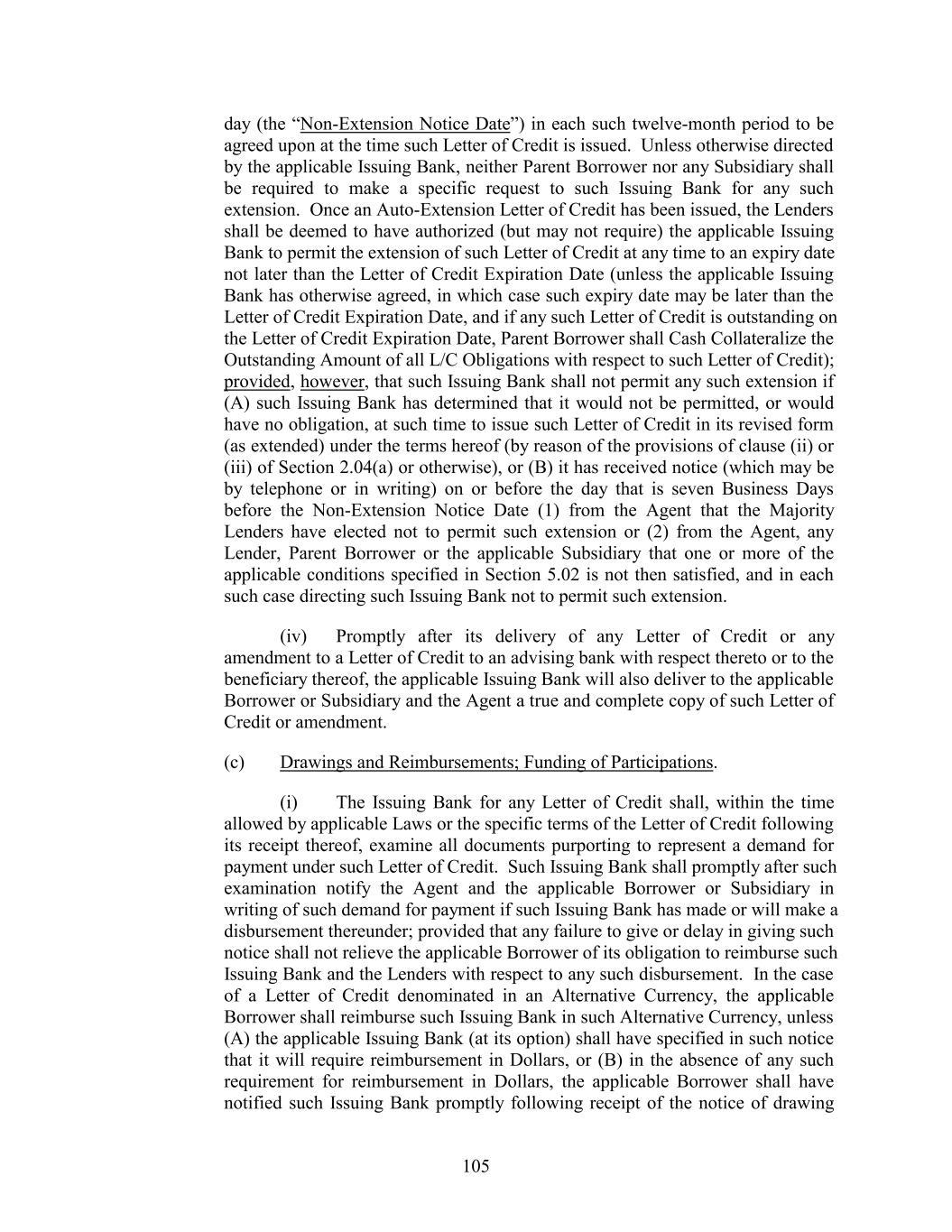 day (the “Non-Extension Notice Date”) in each such twelve-month period to be agreed upon at the time such Letter of Credit is issued. Unless otherwise directed by the applicable Issuing Bank, neither Parent Borrower nor any Subsidiary shall be required to make a specific request to such Issuing Bank for any such extension. Once an Auto-Extension Letter of Credit has been issued, the Lenders shall be deemed to have authorized (but may not require) the applicable Issuing Bank to permit the extension of such Letter of Credit at any time to an expiry date not later than the Letter of Credit Expiration Date (unless the applicable Issuing Bank has otherwise agreed, in which case such expiry date may be later than the Letter of Credit Expiration Date, and if any such Letter of Credit is outstanding on the Letter of Credit Expiration Date, Parent Borrower shall Cash Collateralize the Outstanding Amount of all L/C Obligations with respect to such Letter of Credit); provided, however, that such Issuing Bank shall not permit any such extension if (A) such Issuing Bank has determined that it would not be permitted, or would have no obligation, at such time to issue such Letter of Credit in its revised form (as extended) under the terms hereof (by reason of the provisions of clause (ii) or (iii) of Section 2.04(a) or otherwise), or (B) it has received notice (which may be by telephone or in writing) on or before the day that is seven Business Days before the Non-Extension Notice Date (1) from the Agent that the Majority Lenders have elected not to permit such extension or (2) from the Agent, any Lender, Parent Borrower or the applicable Subsidiary that one or more of the applicable conditions specified in Section 5.02 is not then satisfied, and in each such case directing such Issuing Bank not to permit such extension.

(iv) Promptly after its delivery of any Letter of Credit or any amendment to a Letter of Credit to an advising bank with respect thereto or to the beneficiary thereof, the applicable Issuing Bank will also deliver to the applicable Borrower or Subsidiary and the Agent a true and complete copy of such Letter of Credit or amendment.

(c) Drawings and Reimbursements; Funding of Participations.

(i) The Issuing Bank for any Letter of Credit shall, within the time allowed by applicable Laws or the specific terms of the Letter of Credit following its receipt thereof, examine all documents purporting to represent a demand for payment under such Letter of Credit. Such Issuing Bank shall promptly after such examination notify the Agent and the applicable Borrower or Subsidiary in writing of such demand for payment if such Issuing Bank has made or will make a disbursement thereunder; provided that any failure to give or delay in giving such notice shall not relieve the applicable Borrower of its obligation to reimburse such Issuing Bank and the Lenders with respect to any such disbursement. In the case of a Letter of Credit denominated in an Alternative Currency, the applicable Borrower shall reimburse such Issuing Bank in such Alternative Currency, unless (A) the applicable Issuing Bank (at its option) shall have specified in such notice that it will require reimbursement in Dollars, or (B) in the absence of any such requirement for reimbursement in Dollars, the applicable Borrower shall have notified such Issuing Bank promptly following receipt of the notice of drawing

105